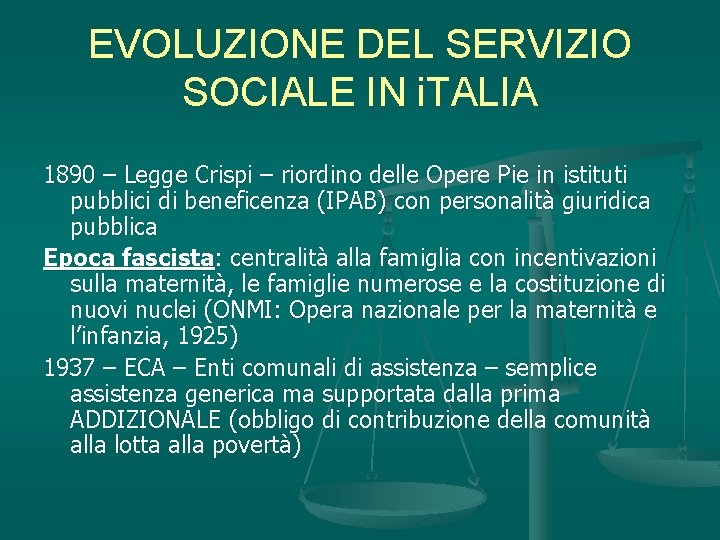 EVOLUZIONE DEL SERVIZIO SOCIALE IN iTALIA

1890 – Legge Crispi – riordino delle Opere Pie in istituti pubblici di beneficenza (IPAB) con personalità giuridica pubblica

Epoca fascista: centralità alla famiglia con incentivazioni sulla maternità, le famiglie numerose e la costituzione di nuovi nuclei (ONMI: Opera nazionale per la maternità e l'infanzia, 1925)

1937 – ECA – Enti comunali di assistenza – semplice assistenza generica ma supportata dalla prima ADDIZIONALE (obbligo di contribuzione della comunità alla lotta alla povertà)